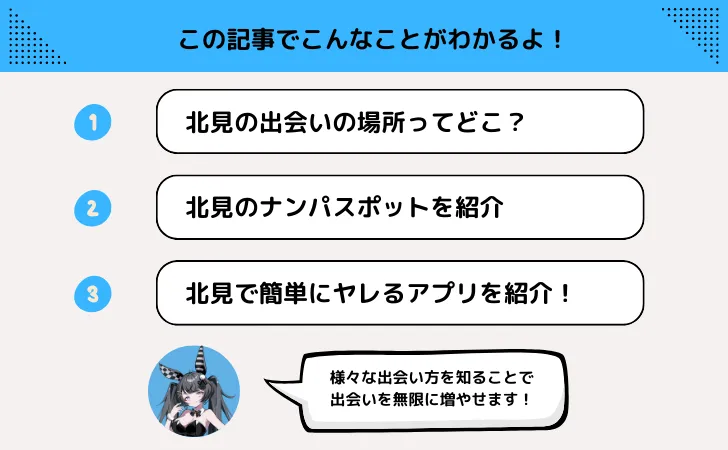 この記事でこんなことがわかるよ！

1 北見の出会いの場所ってどこ？

2 北見のナンパスポットを紹介

3 北見で簡単にヤレるアプリを紹介！

様々な出会い方を知ることで出会いを無限に増やせます！